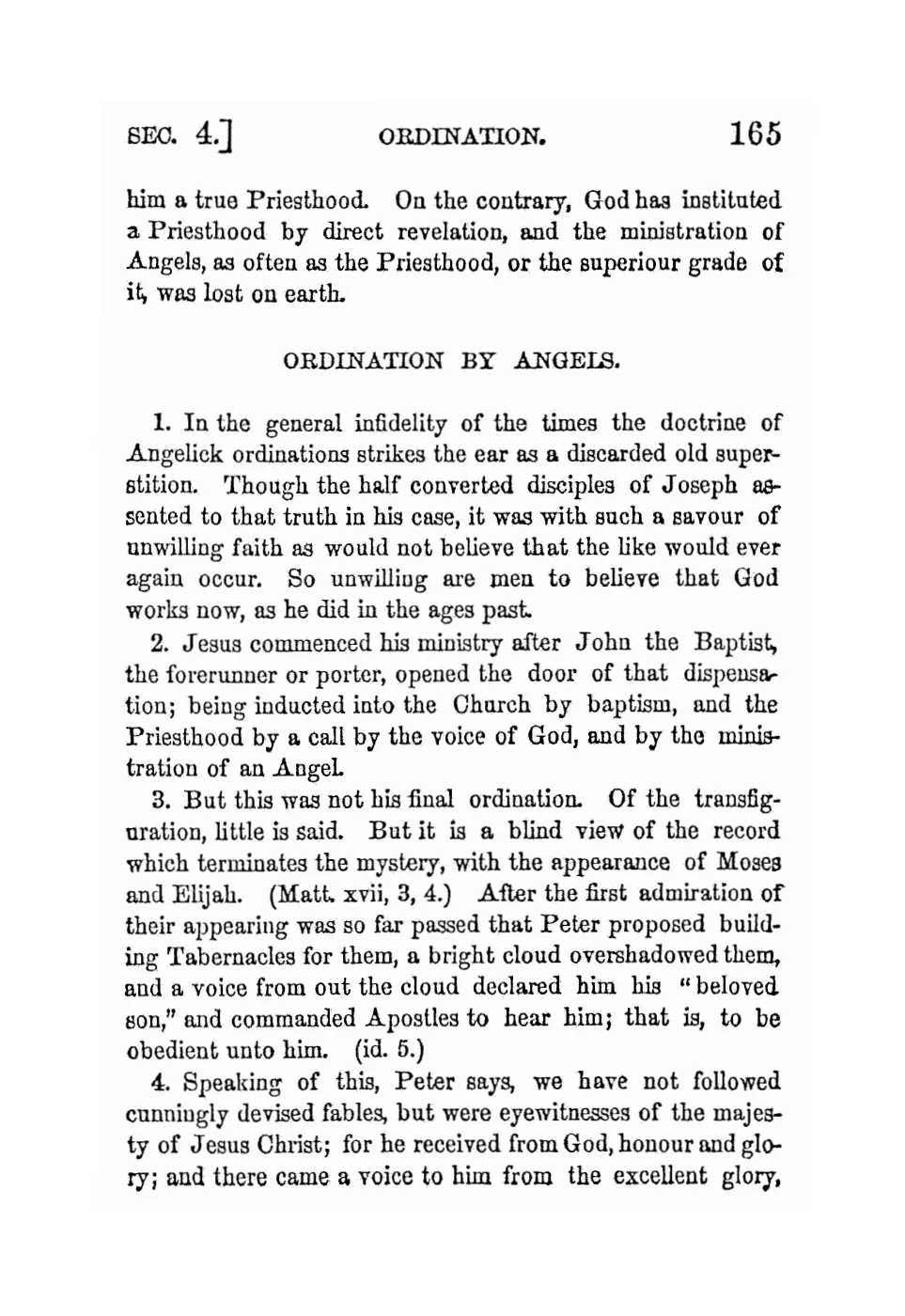 SEC. 4.] ORDINATION. 165

him a true Priesthood. On the contrary, God has instituted a Priesthood by direct revelation, and the ministration of Angels, as often as the Priesthood, or the superiour grade of it, was lost on earth.

ORDINATION BY ANGELS.

1. In the general infidelity of the times the doctrine of Angelick ordinations strikes the ear as a discarded old superstition. Though the half converted disciples of Joseph assented to that truth in his case, it was with such a savour of unwilling faith as would not believe that the like would ever again occur. So unwilling are men to believe that God works now, as he did in the ages past.

2. Jesus commenced his ministry after John the Baptist, the forerunner or porter, opened the door of that dispensation; being inducted into the Church by baptism, and the Priesthood by a call by the voice of God, and by the ministration of an Angel.

3. But this was not his final ordination. Of the transfiguration, little is said. But it is a blind view of the record which terminates the mystery, with the appearance of Moses and Elijah. (Matt. xvii, 3, 4.) After the first admiration of their appearing was so far passed that Peter proposed building Tabernacles for them, a bright cloud overshadowed them, and a voice from out the cloud declared him his "beloved son," and commanded Apostles to hear him; that is, to be obedient unto him. (id. 5.)

4. Speaking of this, Peter says, we have not followed cunningly devised fables, but were eyewitnesses of the majesty of Jesus Christ; for he received from God, honour and glory; and there came a voice to him from the excellent glory,